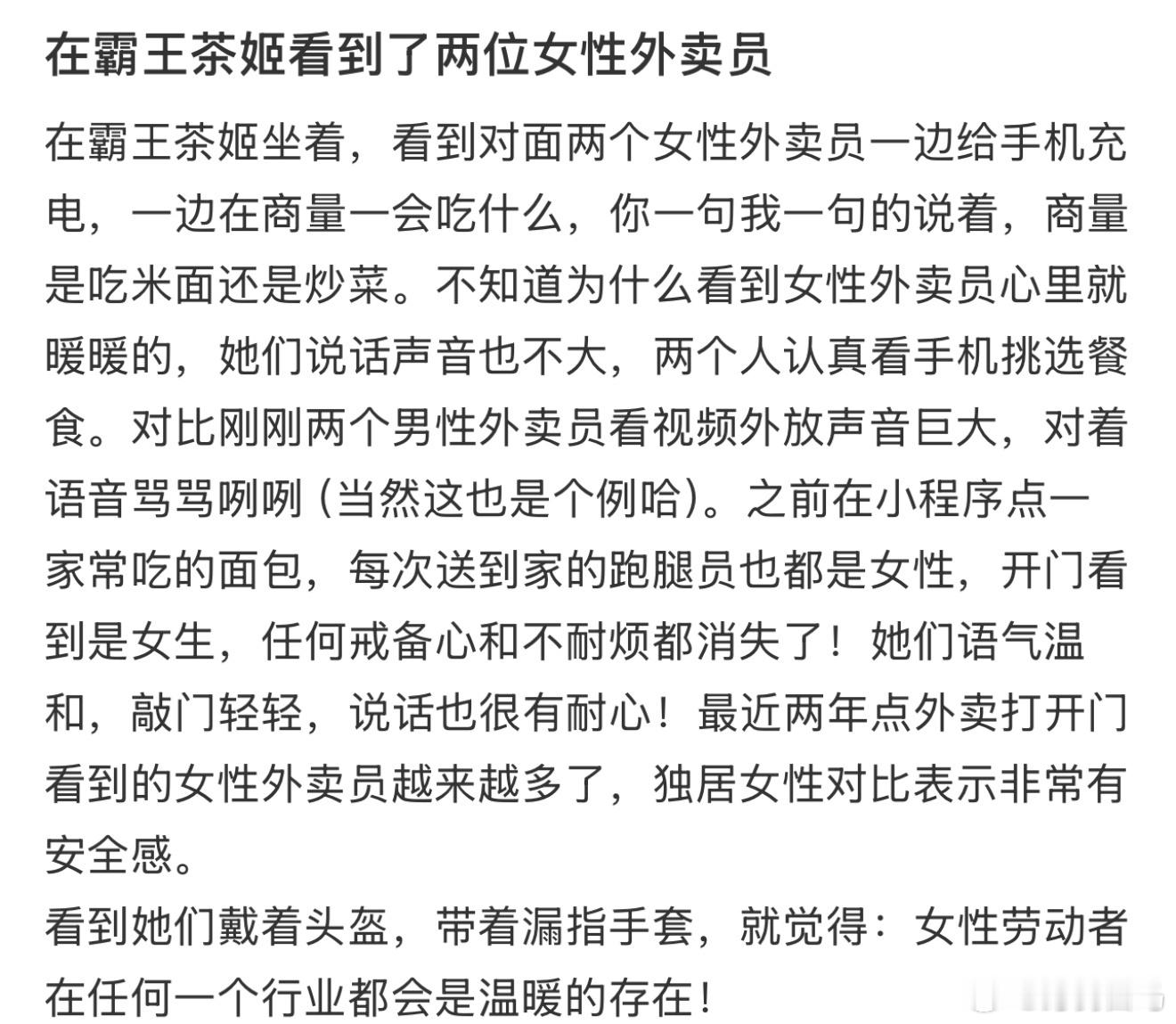 在霸王茶姬看到了两位女性外卖员

在霸王茶姬坐着，看到对面两个女性外卖员一边给手机充电，一边在商量一会吃什么，你一句我一句的说着，商量是吃米面还是炒菜。不知道为什么看到女性外卖员心里就暖暖的，她们说话声音也不大，两个人认真看手机挑选餐食。对比刚刚两个男性外卖员看视频外放声音巨大，对着语音骂骂咧咧（当然这也是个例哈）。之前在小程序点一家常吃的面包，每次送到家的跑腿员也都是女性，开门看到是女生，任何戒备心和不耐烦都消失了！她们语气温和，敲门轻轻，说话也很有耐心！最近两年点外卖打开门看到的女性外卖员越来越多了，独居女性对比表示非常有安全感。
看到她们戴着头盔，带着漏指手套，就觉得：女性劳动者在任何一个行业都会是温暖的存在！